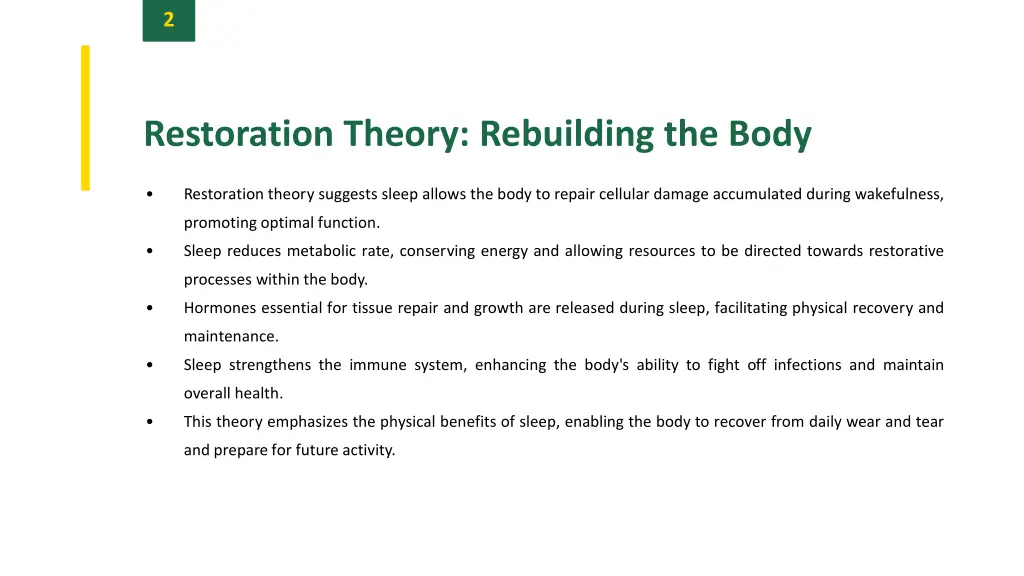 2

Restoration Theory: Rebuilding the Body

• Restoration theory suggests sleep allows the body to repair cellular damage accumulated during wakefulness, promoting optimal function.

• Sleep reduces metabolic rate, conserving energy and allowing resources to be directed towards restorative processes within the body.

• Hormones essential for tissue repair and growth are released during sleep, facilitating physical recovery and maintenance.

• Sleep strengthens the immune system, enhancing the body's ability to fight off infections and maintain overall health.

• This theory emphasizes the physical benefits of sleep, enabling the body to recover from daily wear and tear and prepare for future activity.